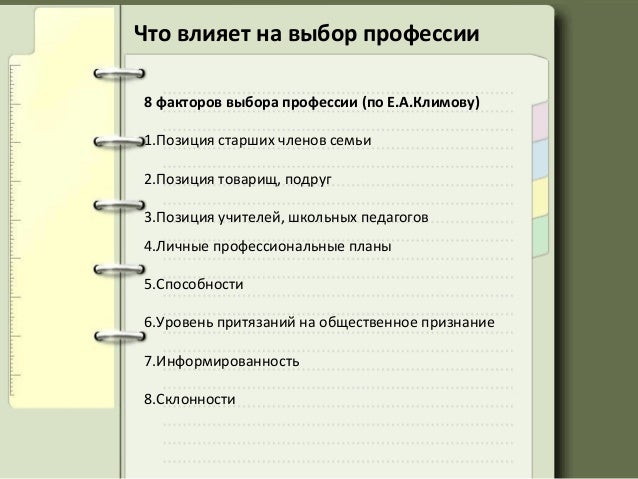 Что влияет на выбор профессии

8 факторов выбора профессии (по Е.А.Климову)

1.Позиция старших членов семьи

2.Позиция товарищ, подруг

3.Позиция учителей, школьных педагогов

4.Личные профессиональные планы

5.Способности

6.Уровень притязаний на общественное признание

7.Информированность

8.Склонности